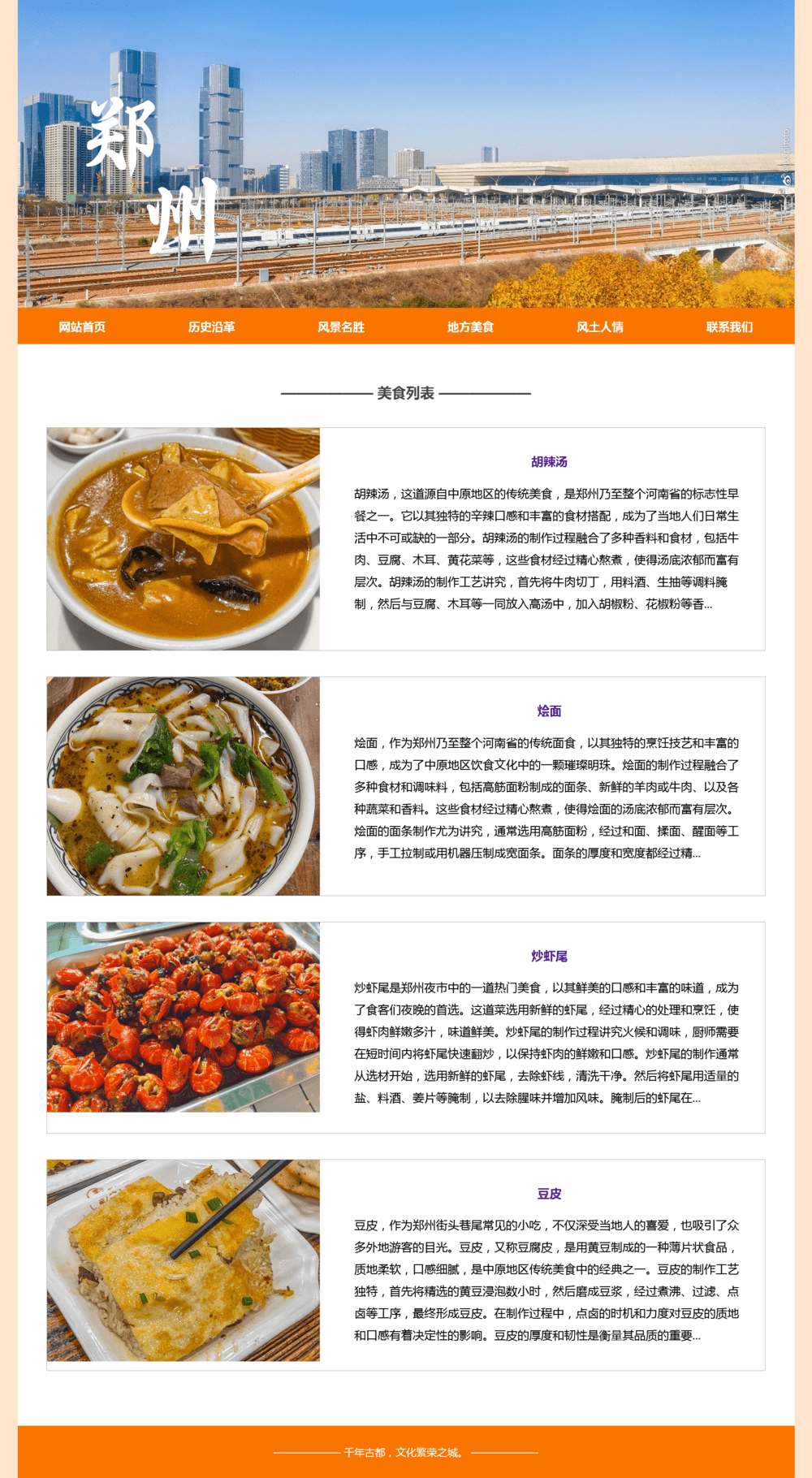 郑州

网站首页 历史沿革 风景名胜 地方美食 风土人情 联系我们

美食列表

胡辣汤

胡辣汤，这道源自中原地区的传统美食，是郑州乃至整个河南省的标志性早餐之一。它以其独特的辛辣口感和丰富的食材搭配，成为了当地人们日常生活中不可或缺的一部分。胡辣汤的制作过程融合了多种香料和食材，包括牛肉、豆腐、木耳、黄花菜等，这些食材经过精心熬煮，使得汤底浓郁而富有层次。胡辣汤的制作工艺讲究，首先将牛肉切丁，用料酒、生抽等调料腌制，然后与豆腐、木耳等一同放入高汤中，加入胡椒粉、花椒粉等香...

烩面

烩面，作为郑州乃至整个河南省的传统面食，以其独特的烹饪技艺和丰富的口感，成为了中原地区饮食文化中的一颗璀璨明珠。烩面的制作过程融合了多种食材和调味料，包括高筋面粉制成的面条、新鲜的羊肉或牛肉、以及各种蔬菜和香料。这些食材经过精心熬煮，使得烩面的汤底浓郁而富有层次。烩面的面条制作尤为讲究，通常选用高筋面粉，经过和面、揉面、醒面等工序，手工拉制或用机器压制成宽面条。面条的厚度和宽度都经过精...

炒虾尾

炒虾尾是郑州夜市中的一道热门美食，以其鲜美的口感和丰富的味道，成为了食客们夜晚的首选。这道菜选用新鲜的虾尾，经过精心的处理和烹饪，使得虾肉鲜嫩多汁，味道鲜美。炒虾尾的制作过程讲究火候和调味，厨师需要在短时间内将虾尾快速翻炒，以保持虾肉的鲜嫩和口感。炒虾尾的制作通常从选材开始，选用新鲜的虾尾，去除虾线，清洗干净。然后将虾尾用适量的盐、料酒、姜片等腌制，以去除腥味并增加风味。腌制后的虾尾在...

豆皮

豆皮，作为郑州街头巷尾常见的小吃，不仅深受当地人的喜爱，也吸引了众多外地游客的目光。豆皮，又称豆腐皮，是用黄豆制成的一种薄片状食品，质地柔软，口感细腻，是中原地区传统美食中的经典之一。豆皮的制作工艺独特，首先将精选的黄豆浸泡数小时，然后磨成豆浆，经过煮沸、过滤、点卤等工序，最终形成豆皮。在制作过程中，点卤的时机和力度对豆皮的质地和口感有着决定性的影响。豆皮的厚度和韧性是衡量其品质的重要...

千年古都，文化繁荣之城。